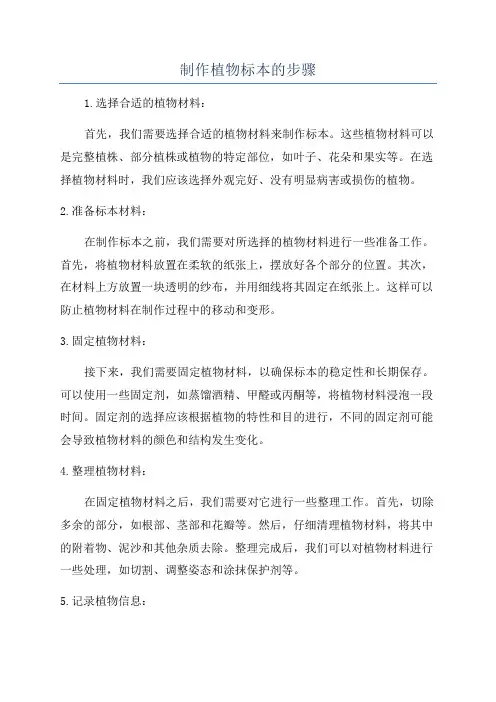 制作植物标本的步骤

1.选择合适的植物材料：

首先，我们需要选择合适的植物材料来制作标本。这些植物材料可以是完整植株、部分植株或植物的特定部位，如叶子、花朵和果实等。在选择植物材料时，我们应该选择外观完好、没有明显病害或损伤的植物。

2.准备标本材料：

在制作标本之前，我们需要对所选择的植物材料进行一些准备工作。首先，将植物材料放置在柔软的纸张上，摆放好各个部分的位置。其次，在材料上方放置一块透明的纱布，并用细线将其固定在纸张上。这样可以防止植物材料在制作过程中的移动和变形。

3.固定植物材料：

接下来，我们需要固定植物材料，以确保标本的稳定性和长期保存。可以使用一些固定剂，如蒸馏酒精、甲醛或丙酮等，将植物材料浸泡一段时间。固定剂的选择应该根据植物的特性和目的进行，不同的固定剂可能会导致植物材料的颜色和结构发生变化。

4.整理植物材料：

在固定植物材料之后，我们需要对它进行一些整理工作。首先，切除多余的部分，如根部、茎部和花瓣等。然后，仔细清理植物材料，将其中的附着物、泥沙和其他杂质去除。整理完成后，我们可以对植物材料进行一些处理，如切割、调整姿态和涂抹保护剂等。

5.记录植物信息：